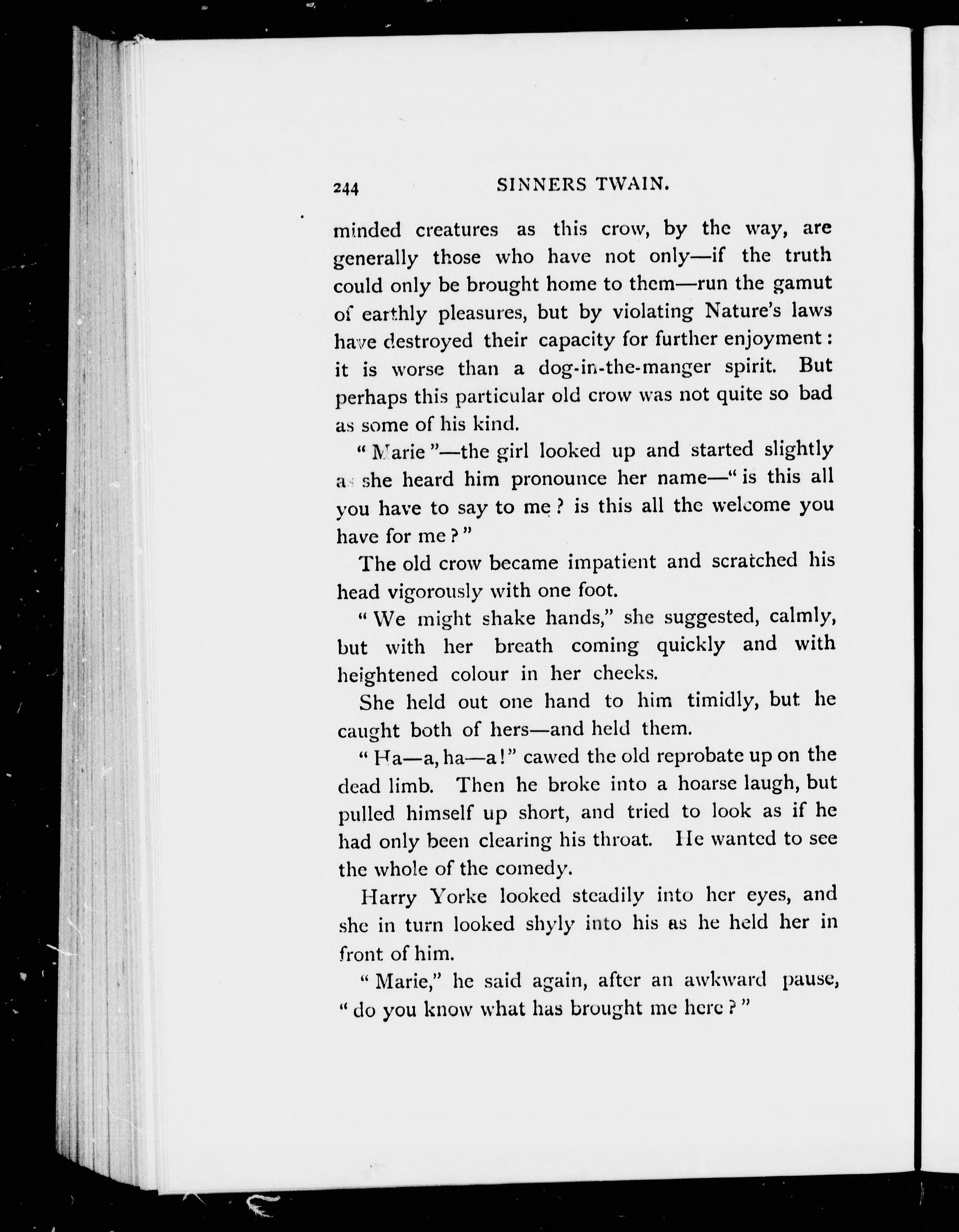 244 SINNERS TWAIN.

minded creatures as this crow, by the way, are generally those who have not only—if the truth could only be brought home to them—run the gamut of earthly pleasures, but by violating Nature's laws have destroyed their capacity for further enjoyment: it is worse than a dog-in-the-manger spirit. But perhaps this particular old crow was not quite so bad as some of his kind.

"Marie"—the girl looked up and started slightly as she heard him pronounce her name—"is this all you have to say to me? is this all the welcome you have for me?"

The old crow became impatient and scratched his head vigorously with one foot.

"We might shake hands," she suggested, calmly, but with her breath coming quickly and with heightened colour in her cheeks.

She held out one hand to him timidly, but he caught both of hers—and held them.

"Ha—a, ha—a!" cawed the old reprobate up on the dead limb. Then he broke into a hoarse laugh, but pulled himself up short, and tried to look as if he had only been clearing his throat. He wanted to see the whole of the comedy.

Harry Yorke looked steadily into her eyes, and she in turn looked shyly into his as he held her in front of him.

"Marie," he said again, after an awkward pause, "do you know what has brought me here?"